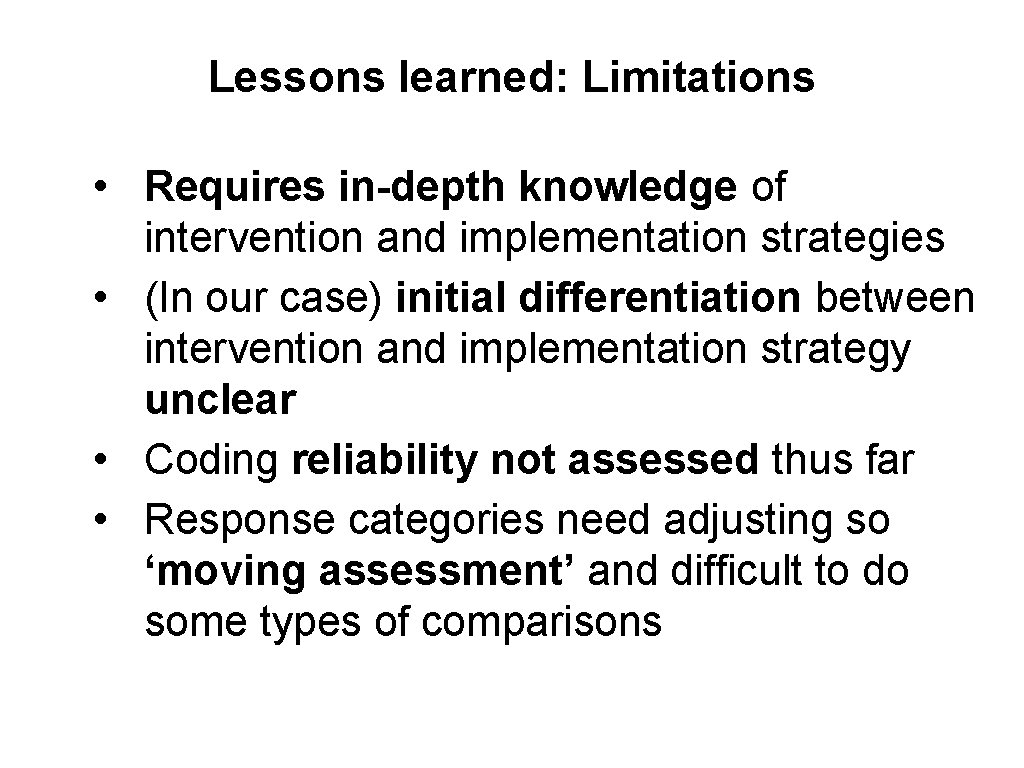 Lessons learned: Limitations

• Requires in-depth knowledge of intervention and implementation strategies
• (In our case) initial differentiation between intervention and implementation strategy unclear
• Coding reliability not assessed thus far
• Response categories need adjusting so ‘moving assessment’ and difficult to do some types of comparisons